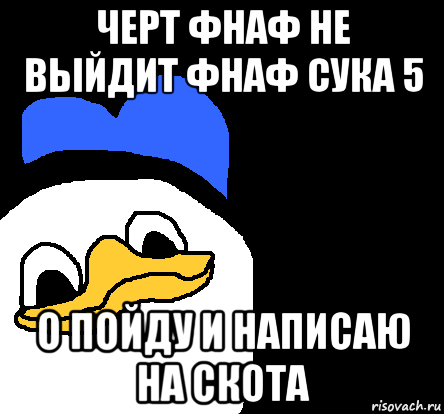 ЧЕРТ ФНАФ НЕ ВЫЙДИТ ФНАФ СУКА 5

О ПОЙДУ И НАПИСАЮ НА СКОТА

risovach.ru